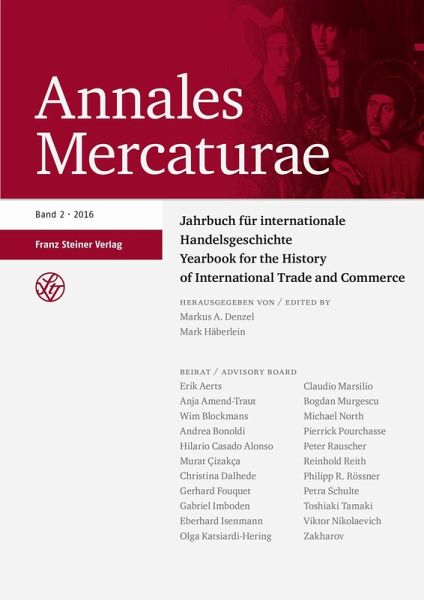 Annales Mercaturae

Band 2 · 2016

Franz Steiner Verlag

Jahrbuch für internationale Handelsgeschichte
Yearbook for the History of International Trade and Commerce

HERAUSGEGEBEN VON / EDITED BY
Markus A. Denzel
Mark Häberlein

BEIRAT / ADVISORY BOARD
Erik Aerts
Anja Amend-Traut
Wim Blockmans
Andrea Bonoldi
Hilario Casado Alonso
Murat Çizakça
Christina Dalhede
Gerhard Fouquet
Gabriel Imboden
Eberhard Isenmann
Olga Katsiardi-Hering

Claudio Marsilio
Bogdan Murgescu
Michael North
Pierrick Pourchasse
Peter Rauscher
Reinhold Reith
Philipp R. Rössner
Petra Schulte
Toshiaki Tamaki
Viktor Nikolaevich Zakharov